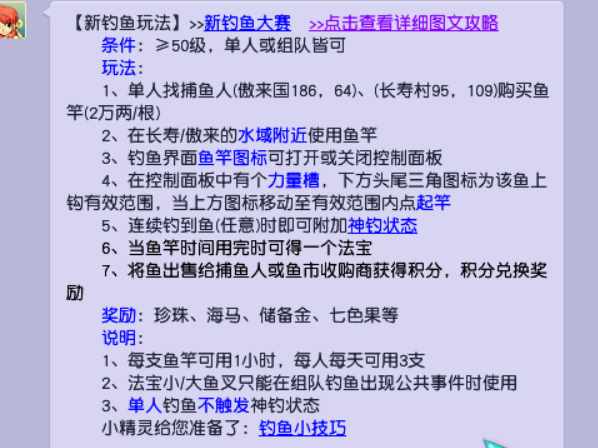 【新钓鱼玩法】>>新钓鱼大赛 >>点击查看详细图文攻略
条件：≥50级，单人或组队皆可
玩法：
1、单人找捕鱼人(傲来国186，64)、(长寿村95，109)购买鱼竿(2万两/根)
2、在长寿/傲来的水域附近使用鱼竿
3、钓鱼界面鱼竿图标可打开或关闭控制面板
4、在控制面板中有个力量槽，下方头尾三角图标为该鱼上钩有效范围，当上方图标移动至有效范围内点起竿
5、连续钓到鱼(任意)时即可附加神钓状态
6、当鱼竿时间用完时可得一个法宝
7、将鱼出售给捕鱼人或鱼市收购商获得积分，积分兑换奖励
奖励：珍珠、海马、储备金、七色果等
说明：
1、每支鱼竿可用1小时，每人每天可用3支
2、法宝小/大鱼叉只能在组队钓鱼出现公共事件时使用
3、单人钓鱼不触发神钓状态
小精灵给您准备了：钓鱼小技巧